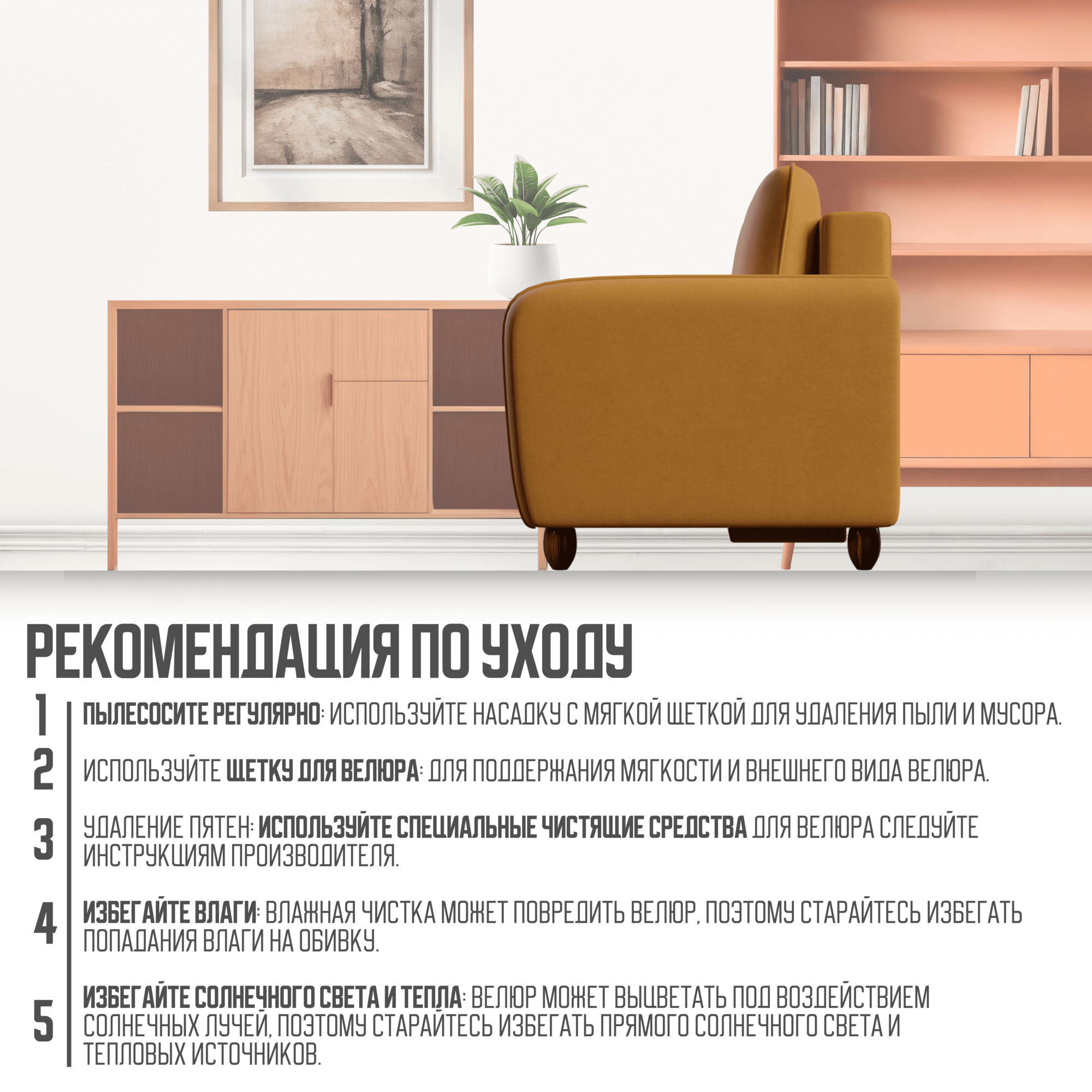 РЕКОМЕНДАЦИЯ ПО УХОДУ

1 ПЫЛЕСОСИТЕ РЕГУЛЯРНО: ИСПОЛЬЗУЙТЕ НАСАДКУ С МЯГКОЙ ЩЕТКОЙ ДЛЯ УДАЛЕНИЯ ПЫЛИ И МУСОРА.

2 ИСПОЛЬЗУЙТЕ ЩЕТКУ ДЛЯ ВЕЛЮРА: ДЛЯ ПОДДЕРЖАНИЯ МЯГКОСТИ И ВНЕШНЕГО ВИДА ВЕЛЮРА.

3 УДАЛЕНИЕ ПЯТЕН: ИСПОЛЬЗУЙТЕ СПЕЦИАЛЬНЫЕ ЧИСТЯЩИЕ СРЕДСТВА ДЛЯ ВЕЛЮРА СЛЕДУЙТЕ ИНСТРУКЦИЯМ ПРОИЗВОДИТЕЛЯ.

4 ИЗБЕГАЙТЕ ВЛАГИ: ВЛАЖНАЯ ЧИСТКА МОЖЕТ ПОВРЕДИТЬ ВЕЛЮР, ПОЭТОМУ СТАРАЙТЕСЬ ИЗБЕГАТЬ ПОПАДАНИЯ ВЛАГИ НА ОБИВКУ.

5 ИЗБЕГАЙТЕ СОЛНЕЧНОГО СВЕТА И ТЕПЛА: ВЕЛЮР МОЖЕТ ВЫЦВЕТАТЬ ПОД ВОЗДЕЙСТВИЕМ СОЛНЕЧНЫХ ЛУЧЕЙ, ПОЭТОМУ СТАРАЙТЕСЬ ИЗБЕГАТЬ ПРЯМОГО СОЛНЕЧНОГО СВЕТА И ТЕПЛОВЫХ ИСТОЧНИКОВ.